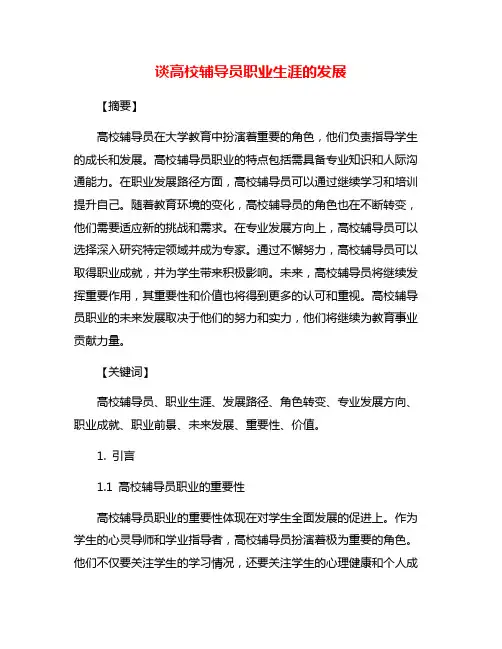 谈高校辅导员职业生涯的发展

【摘要】

高校辅导员在大学教育中扮演着重要的角色，他们负责指导学生的成长和发展。高校辅导员职业的特点包括需具备专业知识和人际沟通能力。在职业发展路径方面，高校辅导员可以通过继续学习和培训提升自己。随着教育环境的变化，高校辅导员的角色也在不断转变，他们需要适应新的挑战和需求。在专业发展方向上，高校辅导员可以选择深入研究特定领域并成为专家。通过不懈努力，高校辅导员可以取得职业成就，并为学生带来积极影响。未来，高校辅导员将继续发挥重要作用，其重要性和价值也将得到更多的认可和重视。高校辅导员职业的未来发展取决于他们的努力和实力，他们将继续为教育事业贡献力量。

【关键词】

高校辅导员、职业生涯、发展路径、角色转变、专业发展方向、职业成就、职业前景、未来发展、重要性、价值。

1. 引言

1.1 高校辅导员职业的重要性

高校辅导员职业的重要性体现在对学生全面发展的促进上。作为学生的心灵导师和学业指导者，高校辅导员扮演着极为重要的角色。他们不仅要关注学生的学习情况，还要关注学生的心理健康和个人成